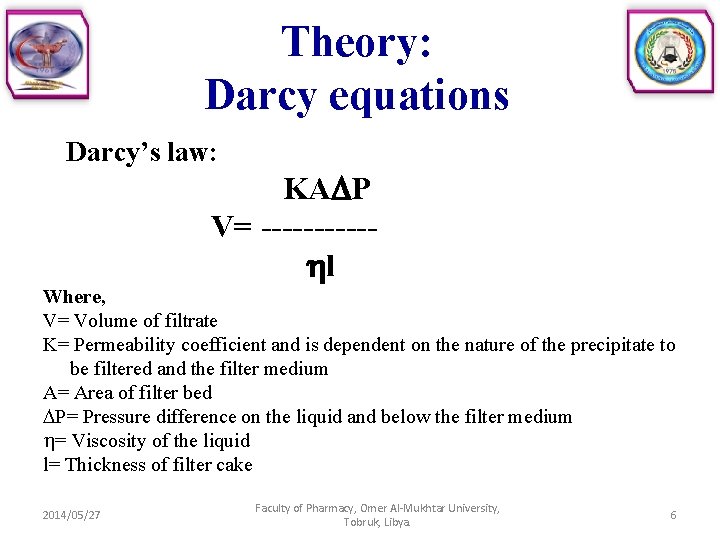 Theory:
Darcy equations

Darcy's law:

$V = \frac{KA\Delta P}{\eta l}$

Where,
V= Volume of filtrate
K= Permeability coefficient and is dependent on the nature of the precipitate to be filtered and the filter medium
A= Area of filter bed
$\Delta$P= Pressure difference on the liquid and below the filter medium
$\eta$= Viscosity of the liquid
l= Thickness of filter cake

2014/05/27

Faculty of Pharmacy, Omer Al-Mukhtar University, Tobruk, Libya.

6